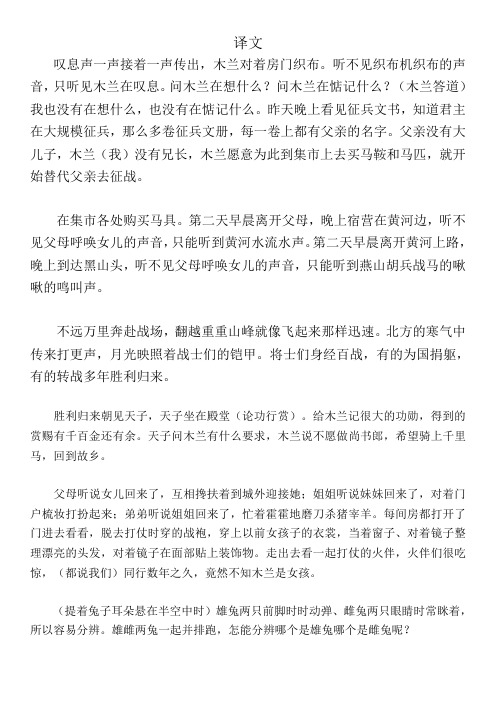 译文

叹息声一声接着一声传出，木兰对着房门织布。听不见织布机织布的声音，只听见木兰在叹息。问木兰在想什么？问木兰在惦记什么？（木兰答道）我也没有在想什么，也没有在惦记什么。昨天晚上看见征兵文书，知道君主在大规模征兵，那么多卷征兵文册，每一卷上都有父亲的名字。父亲没有大儿子，木兰（我）没有兄长，木兰愿意为此到集市上去买马鞍和马匹，就开始替代父亲去征战。

在集市各处购买马具。第二天早晨离开父母，晚上宿营在黄河边，听不见父母呼唤女儿的声音，只能听到黄河水流水声。第二天早晨离开黄河上路，晚上到达黑山头，听不见父母呼唤女儿的声音，只能听到燕山胡兵战马的啾啾的鸣叫声。

不远万里奔赴战场，翻越重重山峰就像飞起来那样迅速。北方的寒气中传来打更声，月光映照着战士们的铠甲。将士们身经百战，有的为国捐躯，有的转战多年胜利归来。

胜利归来朝见天子，天子坐在殿堂（论功行赏）。给木兰记很大的功勋，得到的赏赐有千百金还有余。天子问木兰有什么要求，木兰说不愿做尚书郎，希望骑上千里马，回到故乡。

父母听说女儿回来了，互相搀扶着到城外迎接她；姐姐听说妹妹回来了，对着门户梳妆打扮起来；弟弟听说姐姐回来了，忙着霍霍地磨刀杀猪宰羊。每间房都打开了门进去看看，脱去打仗时穿的战袍，穿上以前女孩子的衣裳，当着窗子、对着镜子整理漂亮的头发，对着镜子在面部贴上装饰物。走出去看一起打仗的火伴，火伴们很吃惊，（都说我们）同行数年之久，竟然不知木兰是女孩。

（提着兔子耳朵悬在半空中时）雄兔两只前脚时时动弹、雌兔两只眼睛时常眯着，所以容易分辨。雄雌两兔一起并排跑，怎能分辨哪个是雄兔哪个是雌兔呢？